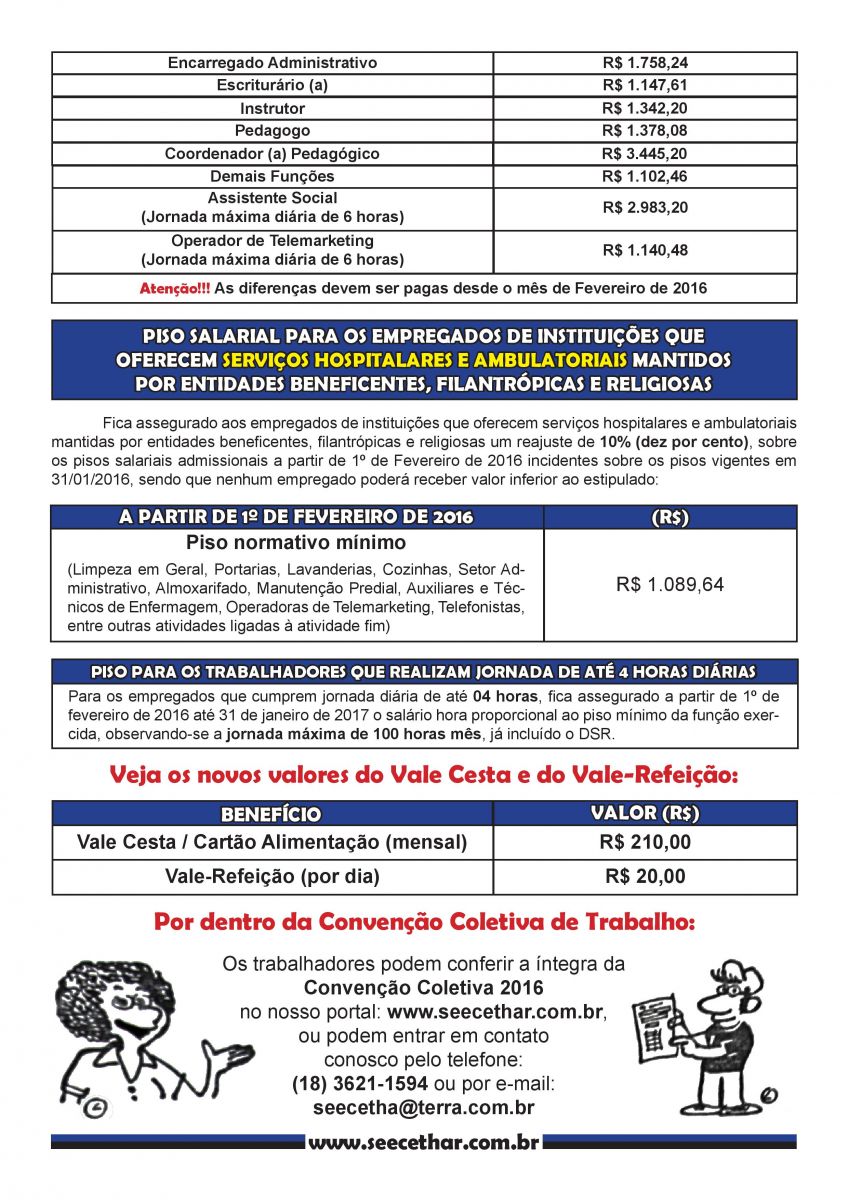 | Encarregado Administrativo | R$ 1.758,24 |
|---|---|
| Escriturário (a) | R$ 1.147,61 |
| Instrutor | R$ 1.342,20 |
| Pedagogo | R$ 1.378,08 |
| Coordenador (a) Pedagógico | R$ 3.445,20 |
| Demais Funções | R$ 1.102,46 |
| Assistente Social (Jornada máxima diária de 6 horas) | R$ 2.983,20 |
| Operador de Telemarketing (Jornada máxima diária de 6 horas) | R$ 1.140,48 |
| Atenção!!! As diferenças devem ser pagas desde o mês de Fevereiro de 2016 | |

PISO SALARIAL PARA OS EMPREGADOS DE INSTITUIÇÕES QUE OFERECEM SERVIÇOS HOSPITALARES E AMBULATORIAIS MANTIDOS POR ENTIDADES BENEFICENTES, FILANTRÓPICAS E RELIGIOSAS

Fica assegurado aos empregados de instituições que oferecem serviços hospitalares e ambulatoriais mantidas por entidades beneficentes, filantrópicas e religiosas um reajuste de 10% (dez por cento), sobre os pisos salariais admissionais a partir de 1º de Fevereiro de 2016 incidentes sobre os pisos vigentes em 31/01/2016, sendo que nenhum empregado poderá receber valor inferior ao estipulado:

| A PARTIR DE 1º DE FEVEREIRO DE 2016 | (R$) |
|---|---|
| Piso normativo mínimo (Limpeza em Geral, Portarias, Lavanderias, Cozinhas, Setor Administrativo, Almoxarifado, Manutenção Predial, Auxiliares e Técnicos de Enfermagem, Operadoras de Telemarketing, Telefonistas, entre outras atividades ligadas à atividade fim) | R$ 1.089,64 |

PISO PARA OS TRABALHADORES QUE REALIZAM JORNADA DE ATÉ 4 HORAS DIÁRIAS

Para os empregados que cumprem jornada diária de até 04 horas, fica assegurado a partir de 1º de fevereiro de 2016 até 31 de janeiro de 2017 o salário hora proporcional ao piso mínimo da função exercida, observando-se a jornada máxima de 100 horas mês, já incluído o DSR.

Veja os novos valores do Vale Cesta e do Vale-Refeição:

| BENEFÍCIO | VALOR (R$) |
|---|---|
| Vale Cesta / Cartão Alimentação (mensal) | R$ 210,00 |
| Vale-Refeição (por dia) | R$ 20,00 |

Por dentro da Convenção Coletiva de Trabalho:

Os trabalhadores podem conferir a íntegra da Convenção Coletiva 2016 no nosso portal: www.seecethar.com.br, ou podem entrar em contato conosco pelo telefone: (18) 3621-1594 ou por e-mail: seecetha@terra.com.br

www.seecethar.com.br